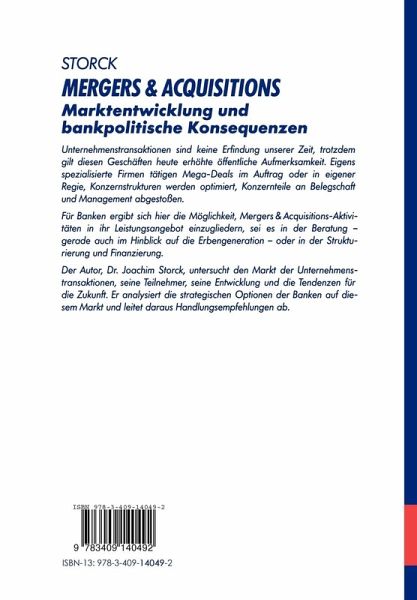 STORCK
MERGERS & ACQUISITIONS
Marktentwicklung und bankpolitische Konsequenzen

Unternehmenstransaktionen sind keine Erfindung unserer Zeit, trotzdem gilt diesen Geschäften heute erhöhte öffentliche Aufmerksamkeit. Eigens spezialisierte Firmen tätigen Mega-Deals im Auftrag oder in eigener Regie, Konzernstrukturen werden optimiert, Konzernteile an Belegschaft und Management abgestoßen.

Für Banken ergibt sich hier die Möglichkeit, Mergers & Acquisitions-Aktivitäten in ihr Leistungsangebot einzugliedern, sei es in der Beratung – gerade auch im Hinblick auf die Erbengeneration – oder in der Strukturierung und Finanzierung.

Der Autor, Dr. Joachim Storck, untersucht den Markt der Unternehmenstransaktionen, seine Teilnehmer, seine Entwicklung und die Tendenzen für die Zukunft. Er analysiert die strategischen Optionen der Banken auf diesem Markt und leitet daraus Handlungsempfehlungen ab.

ISBN 978-3-409-14049-2

9 783409 140492

ISBN-13: 978-3-409-14049-2